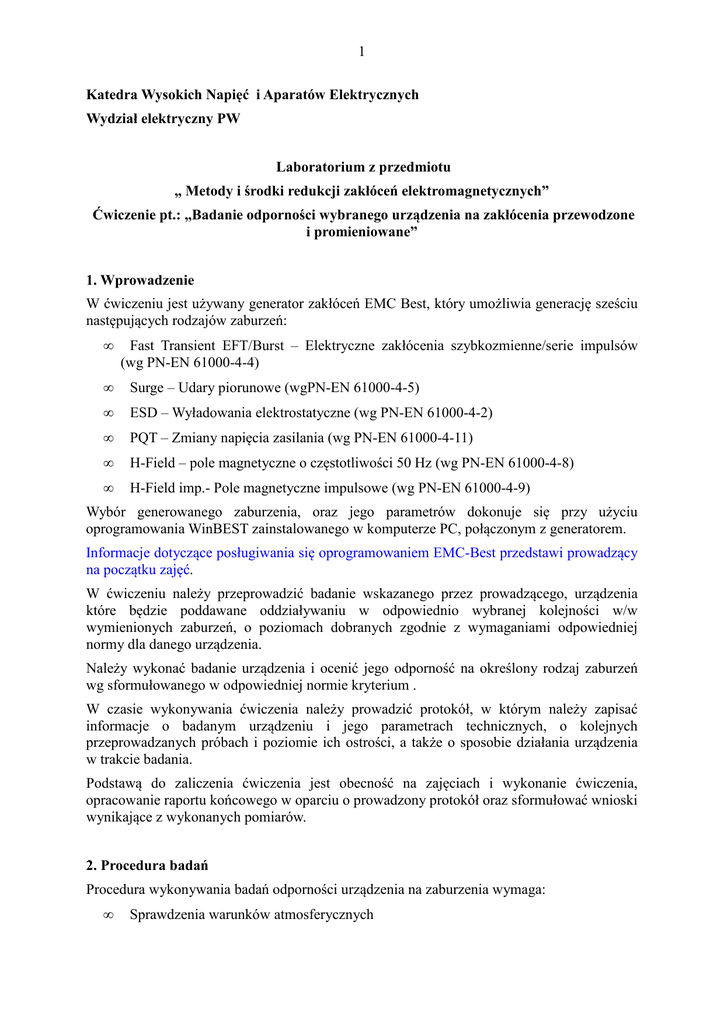 1

Katedra Wysokich Napięć i Aparatów Elektrycznych
Wydział elektryczny PW

Laboratorium z przedmiotu
„ Metody i środki redukcji zakłóceń elektromagnetycznych”
Ćwiczenie pt.: „Badanie odporności wybranego urządzenia na zakłócenia przewodzone i promieniowane”

1. Wprowadzenie
W ćwiczeniu jest używany generator zakłóceń EMC Best, który umożliwia generację sześciu następujących rodzajów zaburzeń:

∞ Fast Transient EFT/Burst – Elektryczne zakłócenia szybkozmienne/serie impulsów (wg PN-EN 61000-4-4)
∞ Surge – Udary piorunowe (wgPN-EN 61000-4-5)
∞ ESD – Wyładowania elektrostatyczne (wg PN-EN 61000-4-2)
∞ PQT – Zmiany napięcia zasilania (wg PN-EN 61000-4-11)
∞ H-Field – pole magnetyczne o częstotliwości 50 Hz (wg PN-EN 61000-4-8)
∞ H-Field imp.- Pole magnetyczne impulsowe (wg PN-EN 61000-4-9)

Wybór generowanego zaburzenia, oraz jego parametrów dokonuje się przy użyciu oprogramowania WinBEST zainstalowanego w komputerze PC, połączonym z generatorem.

Informacje dotyczące posługiwania się oprogramowaniem EMC-Best przedstawi prowadzący na początku zajęć.

W ćwiczeniu należy przeprowadzić badanie wskazanego przez prowadzącego, urządzenia które będzie poddawane oddziaływaniu w odpowiednio wybranej kolejności w/w wymienionych zaburzeń, o poziomach dobranych zgodnie z wymaganiami odpowiedniej normy dla danego urządzenia.

Należy wykonać badanie urządzenia i ocenić jego odporność na określony rodzaj zaburzeń wg sformułowanego w odpowiedniej normie kryterium .

W czasie wykonywania ćwiczenia należy prowadzić protokół, w którym należy zapisać informacje o badanym urządzeniu i jego parametrach technicznych, o kolejnych przeprowadzanych próbach i poziomie ich ostrości, a także o sposobie działania urządzenia w trakcie badania.

Podstawą do zaliczenia ćwiczenia jest obecność na zajęciach i wykonanie ćwiczenia, opracowanie raportu końcowego w oparciu o prowadzony protokół oraz sformułować wnioski wynikające z wykonanych pomiarów.

2. Procedura badań
Procedura wykonywania badań odporności urządzenia na zaburzenia wymaga:

∞ Sprawdzenia warunków atmosferycznych